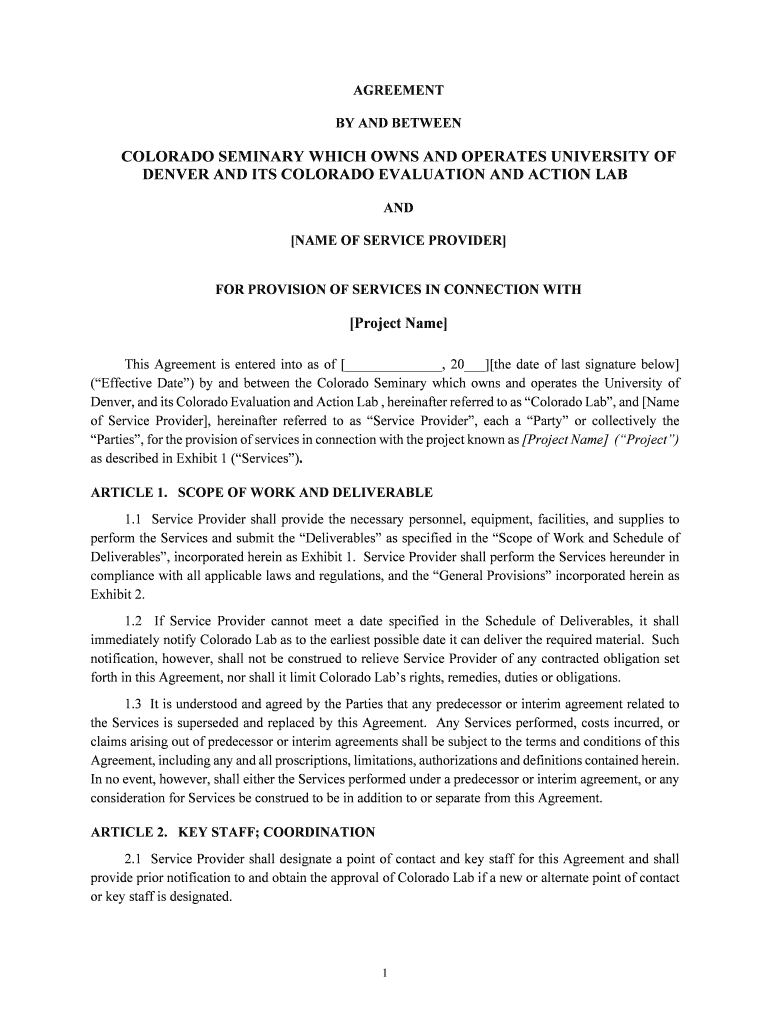 AGREEMENT

BY AND BETWEEN

COLORADO SEMINARY WHICH OWNS AND OPERATES UNIVERSITY OF DENVER AND ITS COLORADO EVALUATION AND ACTION LAB

AND

[NAME OF SERVICE PROVIDER]

FOR PROVISION OF SERVICES IN CONNECTION WITH

[Project Name]

This Agreement is entered into as of [______________, 20___][the date of last signature below] (“Effective Date”) by and between the Colorado Seminary which owns and operates the University of Denver, and its Colorado Evaluation and Action Lab , hereinafter referred to as “Colorado Lab”, and [Name of Service Provider], hereinafter referred to as “Service Provider”, each a “Party” or collectively the “Parties”, for the provision of services in connection with the project known as [Project Name] (“Project”) as described in Exhibit 1 (“Services”).

ARTICLE 1. SCOPE OF WORK AND DELIVERABLE

1.1 Service Provider shall provide the necessary personnel, equipment, facilities, and supplies to perform the Services and submit the “Deliverables” as specified in the “Scope of Work and Schedule of Deliverables”, incorporated herein as Exhibit 1. Service Provider shall perform the Services hereunder in compliance with all applicable laws and regulations, and the “General Provisions” incorporated herein as Exhibit 2.

1.2 If Service Provider cannot meet a date specified in the Schedule of Deliverables, it shall immediately notify Colorado Lab as to the earliest possible date it can deliver the required material. Such notification, however, shall not be construed to relieve Service Provider of any contracted obligation set forth in this Agreement, nor shall it limit Colorado Lab’s rights, remedies, duties or obligations.

1.3 It is understood and agreed by the Parties that any predecessor or interim agreement related to the Services is superseded and replaced by this Agreement. Any Services performed, costs incurred, or claims arising out of predecessor or interim agreements shall be subject to the terms and conditions of this Agreement, including any and all proscriptions, limitations, authorizations and definitions contained herein. In no event, however, shall either the Services performed under a predecessor or interim agreement, or any consideration for Services be construed to be in addition to or separate from this Agreement.

ARTICLE 2. KEY STAFF; COORDINATION

2.1 Service Provider shall designate a point of contact and key staff for this Agreement and shall provide prior notification to and obtain the approval of Colorado Lab if a new or alternate point of contact or key staff is designated.

1